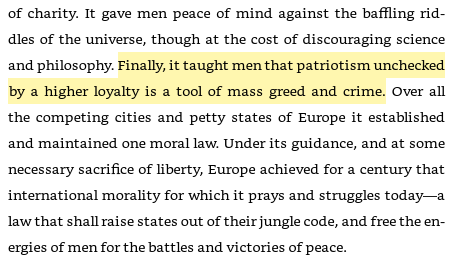 of charity. It gave men peace of mind against the baffling riddles of the universe, though at the cost of discouraging science and philosophy. Finally, it taught men that patriotism unchecked by a higher loyalty is a tool of mass greed and crime. Over all the competing cities and petty states of Europe it established and maintained one moral law. Under its guidance, and at some necessary sacrifice of liberty, Europe achieved for a century that international morality for which it prays and struggles today—a law that shall raise states out of their jungle code, and free the energies of men for the battles and victories of peace.